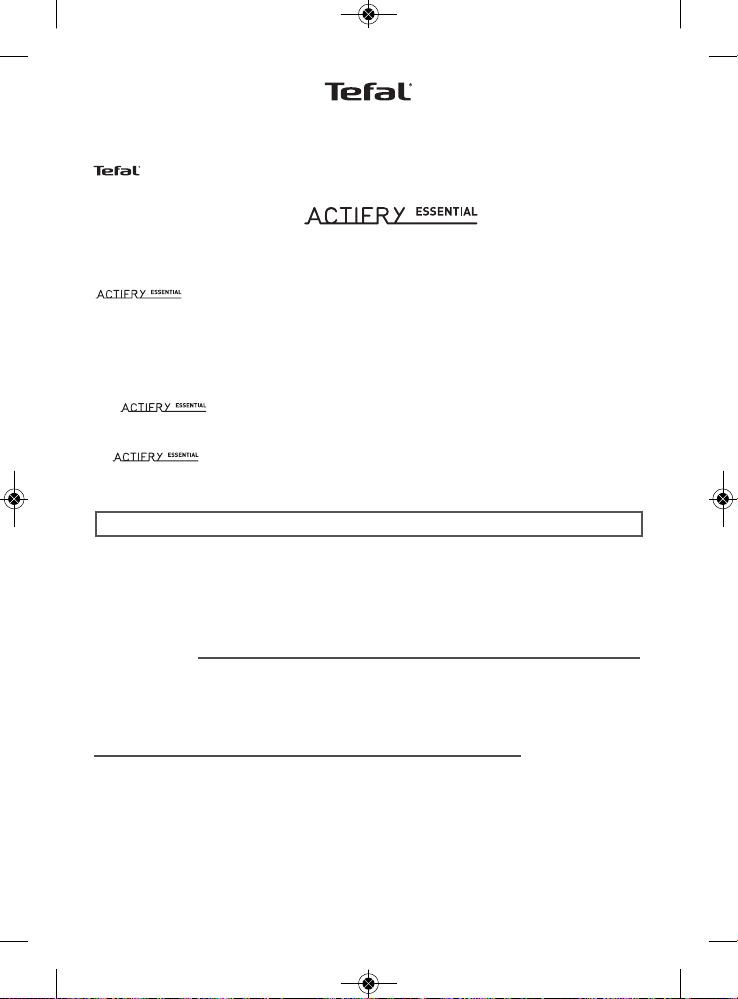 Tefal

Tefal

ACTIFRY ESSENTIAL

ACTIFRY ESSENTIAL

ACTIFRY ESSENTIAL

ACTIFRY ESSENTIAL